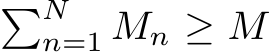 $\sum_{n=1}^{N} M_n \geq M$